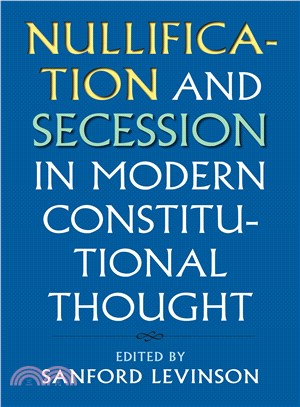 NULLIFICATION AND SECESSION IN MODERN CONSTITUTIONAL THOUGHT

EDITED BY
SANFORD LEVINSON